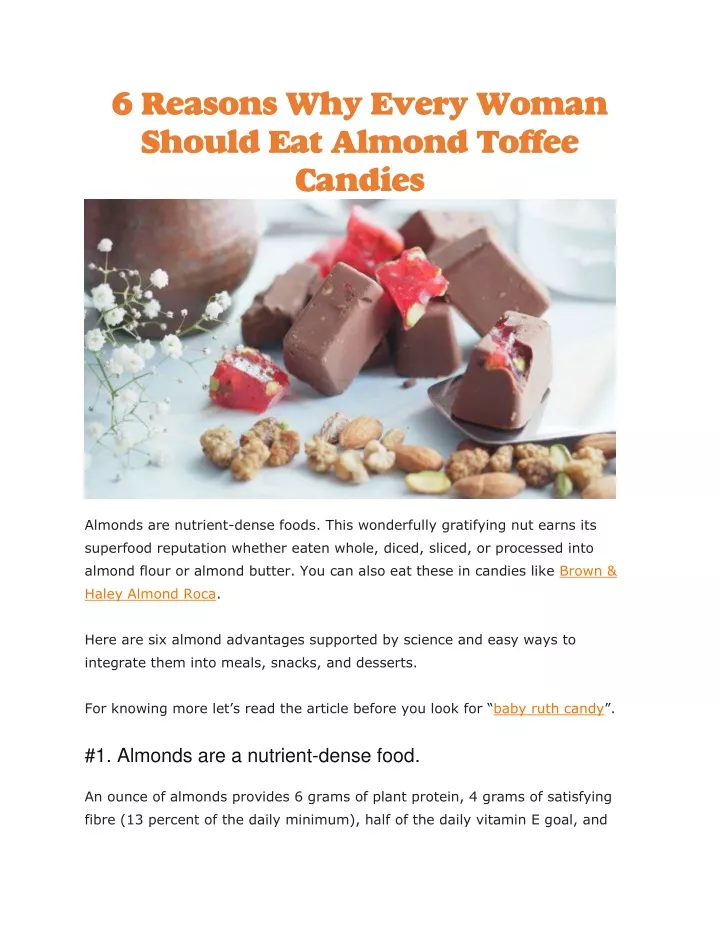 6 Reasons Why Every Woman Should Eat Almond Toffee Candies

Almonds are nutrient-dense foods. This wonderfully gratifying nut earns its superfood reputation whether eaten whole, diced, sliced, or processed into almond flour or almond butter. You can also eat these in candies like Brown & Haley Almond Roca.

Here are six almond advantages supported by science and easy ways to integrate them into meals, snacks, and desserts.

For knowing more let's read the article before you look for "baby ruth candy".

#1. Almonds are a nutrient-dense food.

An ounce of almonds provides 6 grams of plant protein, 4 grams of satisfying fibre (13 percent of the daily minimum), half of the daily vitamin E goal, and